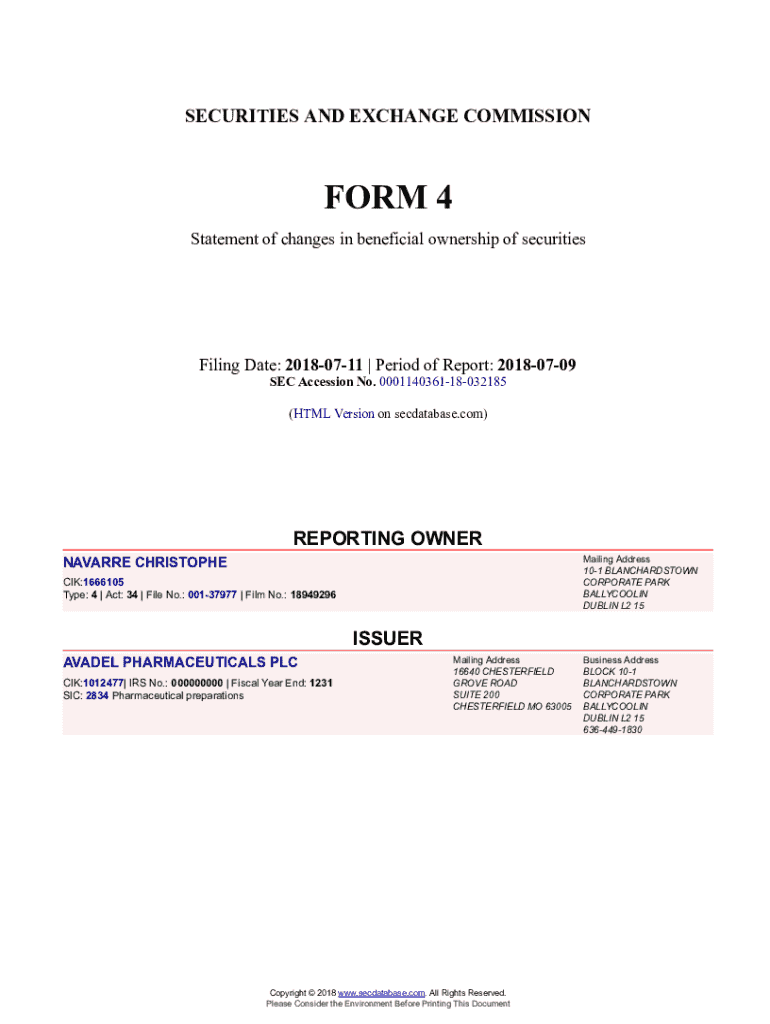 SECURITIES AND EXCHANGE COMMISSION

FORM 4

Statement of changes in beneficial ownership of securities

Filing Date: 2018-07-11 | Period of Report: 2018-07-09
SEC Accession No. 0001140361-18-032185

(HTML Version on secdatabase.com)

REPORTING OWNER

NAVARRE CHRISTOPHE

CIK:1666105
Type: 4 | Act: 34 | File No.: 001-37977 | Film No.: 18949296

Mailing Address
10-1 BLANCHARDSTOWN
CORPORATE PARK
BALLYCOOLIN
DUBLIN L2 15

ISSUER

AVADEL PHARMACEUTICALS PLC

CIK:1012477| IRS No.: 000000000 | Fiscal Year End: 1231
SIC: 2834 Pharmaceutical preparations

Mailing Address
16640 CHESTERFIELD
GROVE ROAD
SUITE 200
CHESTERFIELD MO 63005

Business Address
BLOCK 10-1
BLANCHARDSTOWN
CORPORATE PARK
BALLYCOOLIN
DUBLIN L2 15
636-449-1830

Copyright © 2018 www.secdatabase.com. All Rights Reserved.
Please Consider the Environment Before Printing This Document